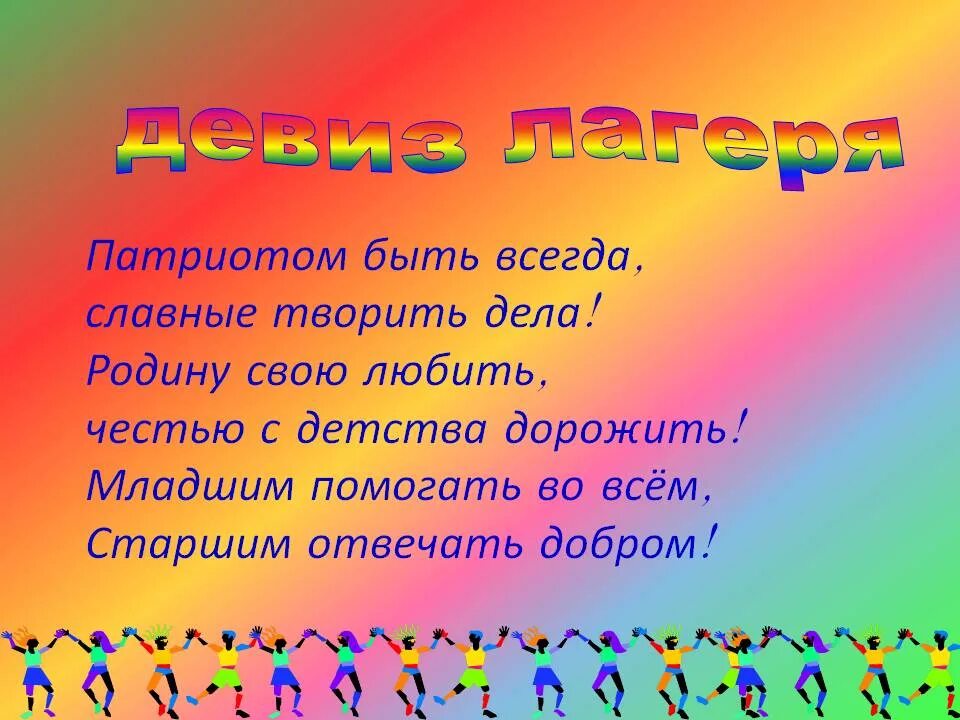 Девиз лагеря

Патриотом быть всегда,
славные творить дела!
Родину свою любить,
честью с детства дорожить!
Младшим помогать во всём,
Старшим отвечать добром!